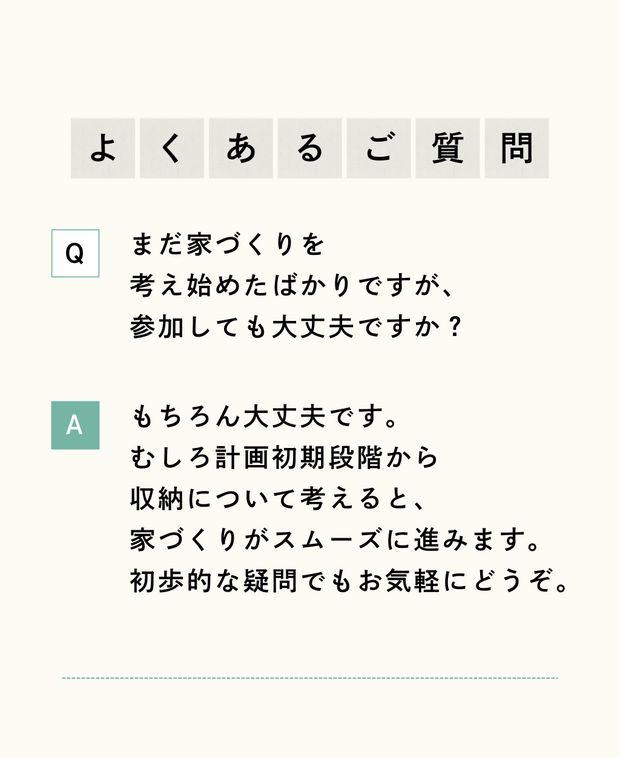 よくあるご質問

Q

まだ家づくりを
考え始めたばかりですが、
参加しても大丈夫ですか？

A

もちろん大丈夫です。
むしろ計画初期段階から
収納について考えると、
家づくりがスムーズに進みます。
初歩的な疑問でもお気軽にどうぞ。